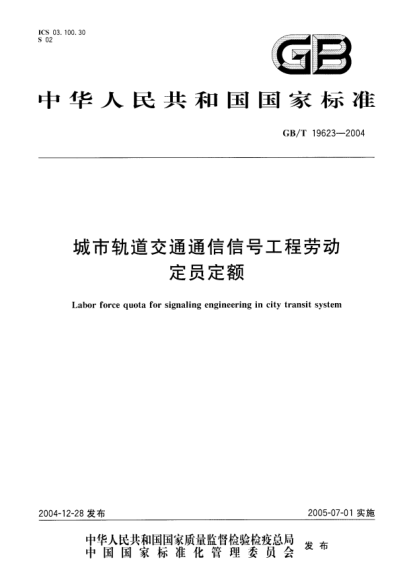 ICS 03.100.30
S 02

GB

中华人民共和国国家标准

GB/T 19623—2004

城市轨道交通通信信号工程劳动定员定额

Labor force quota for signaling engineering in city transit system

2004-12-28 发布

2005-07-01 实施

中华人民共和国国家质量监督检验检疫总局
中国国家标准化管理委员会
发布